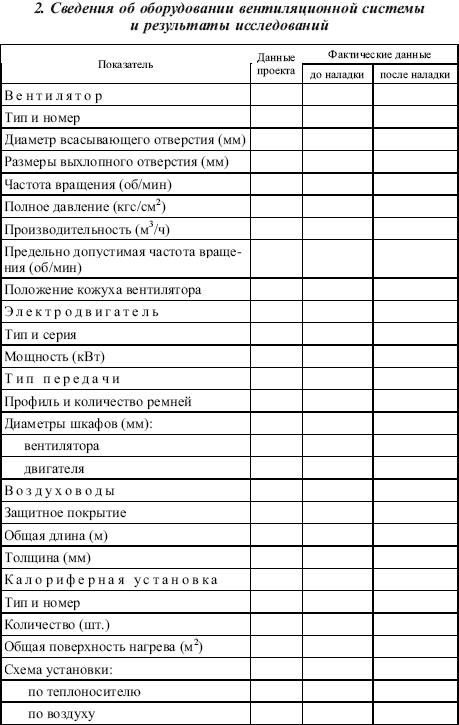 2. Сведения об оборудовании вентиляционной системы и результаты исследований

| Показатель | Данные проекта | Фактические данные до наладки | Фактические данные после наладки |
|---|---|---|---|
| Вентилятор | | | |
| Тип и номер | | | |
| Диаметр всасывающего отверстия (мм) | | | |
| Размеры выхлопного отверстия (мм) | | | |
| Частота вращения (об/мин) | | | |
| Полное давление (кгс/см$^2$) | | | |
| Производительность (м$^3$/ч) | | | |
| Предельно допустимая частота вращения (об/мин) | | | |
| Положение кожуха вентилятора | | | |
| Электродвигатель | | | |
| Тип и серия | | | |
| Мощность (кВт) | | | |
| Тип передачи | | | |
| Профиль и количество ремней | | | |
| Диаметры шкафов (мм): | | | |
| вентилятора | | | |
| двигателя | | | |
| Воздуховоды | | | |
| Защитное покрытие | | | |
| Общая длина (м) | | | |
| Толщина (мм) | | | |
| Калориферная установка | | | |
| Тип и номер | | | |
| Количество (шт.) | | | |
| Общая поверхность нагрева (м$^2$) | | | |
| Схема установки: | | | |
| по теплоносителю | | | |
| по воздуху | | | |